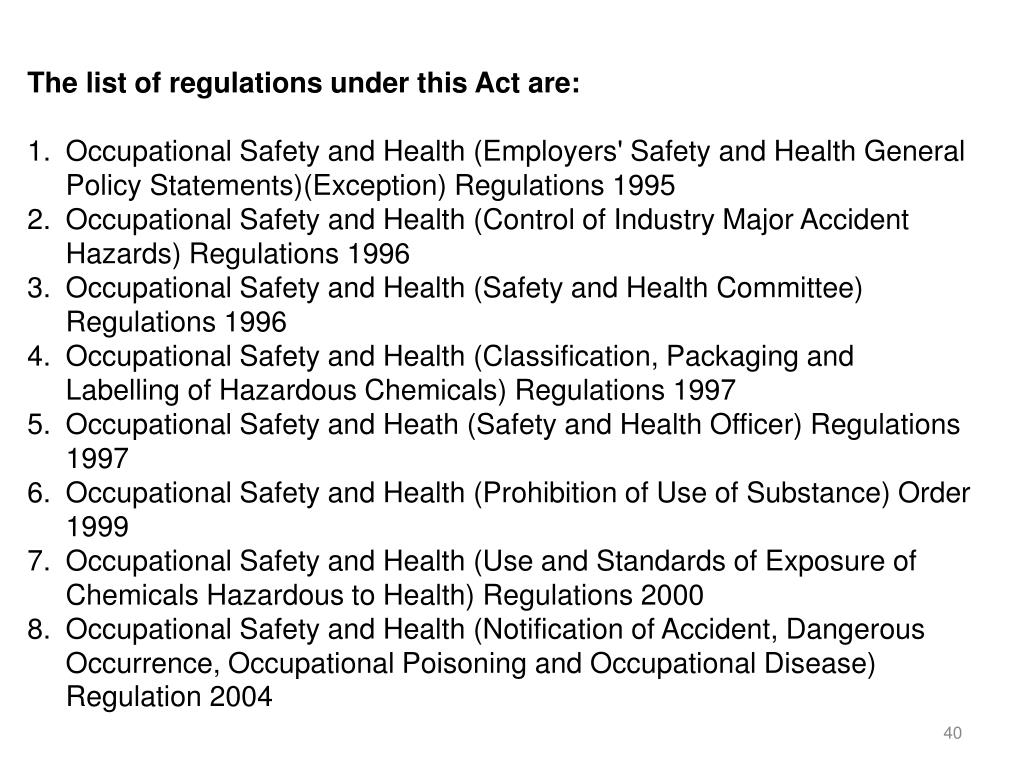 The list of regulations under this Act are:

1. Occupational Safety and Health (Employers' Safety and Health General Policy Statements)(Exception) Regulations 1995
2. Occupational Safety and Health (Control of Industry Major Accident Hazards) Regulations 1996
3. Occupational Safety and Health (Safety and Health Committee) Regulations 1996
4. Occupational Safety and Health (Classification, Packaging and Labelling of Hazardous Chemicals) Regulations 1997
5. Occupational Safety and Heath (Safety and Health Officer) Regulations 1997
6. Occupational Safety and Health (Prohibition of Use of Substance) Order 1999
7. Occupational Safety and Health (Use and Standards of Exposure of Chemicals Hazardous to Health) Regulations 2000
8. Occupational Safety and Health (Notification of Accident, Dangerous Occurrence, Occupational Poisoning and Occupational Disease) Regulation 2004

40